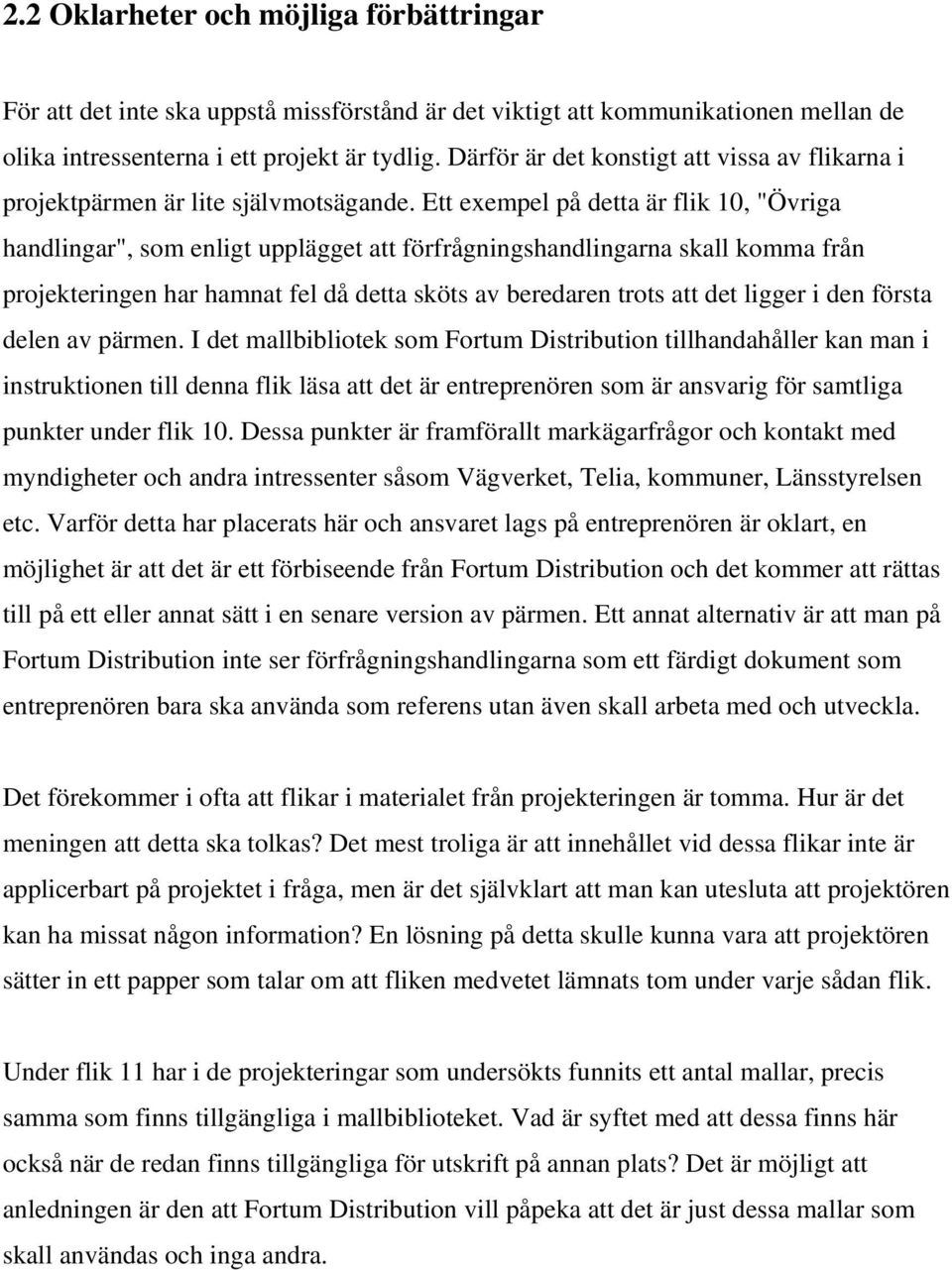 2.2 Oklarheter och möjliga förbättringar

För att det inte ska uppstå missförstånd är det viktigt att kommunikationen mellan de olika intressenterna i ett projekt är tydlig. Därför är det konstigt att vissa av flikarna i projektpärmen är lite självmotsägande. Ett exempel på detta är flik 10, "Övriga handlingar", som enligt upplägget att förfrågningshandlingarna skall komma från projekteringen har hamnat fel då detta sköts av beredaren trots att det ligger i den första delen av pärmen. I det mallbibliotek som Fortum Distribution tillhandahåller kan man i instruktionen till denna flik läsa att det är entreprenören som är ansvarig för samtliga punkter under flik 10. Dessa punkter är framförallt markägarfrågor och kontakt med myndigheter och andra intressenter såsom Vägverket, Telia, kommuner, Länsstyrelsen etc. Varför detta har placerats här och ansvaret lags på entreprenören är oklart, en möjlighet är att det är ett förbiseende från Fortum Distribution och det kommer att rättas till på ett eller annat sätt i en senare version av pärmen. Ett annat alternativ är att man på Fortum Distribution inte ser förfrågningshandlingarna som ett färdigt dokument som entreprenören bara ska använda som referens utan även skall arbeta med och utveckla.

Det förekommer i ofta att flikar i materialet från projekteringen är tomma. Hur är det meningen att detta ska tolkas? Det mest troliga är att innehållet vid dessa flikar inte är applicerbart på projektet i fråga, men är det självklart att man kan utesluta att projektören kan ha missat någon information? En lösning på detta skulle kunna vara att projektören sätter in ett papper som talar om att fliken medvetet lämnats tom under varje sådan flik.

Under flik 11 har i de projekteringar som undersökts funnits ett antal mallar, precis samma som finns tillgängliga i mallbiblioteket. Vad är syftet med att dessa finns här också när de redan finns tillgängliga för utskrift på annan plats? Det är möjligt att anledningen är den att Fortum Distribution vill påpeka att det är just dessa mallar som skall användas och inga andra.